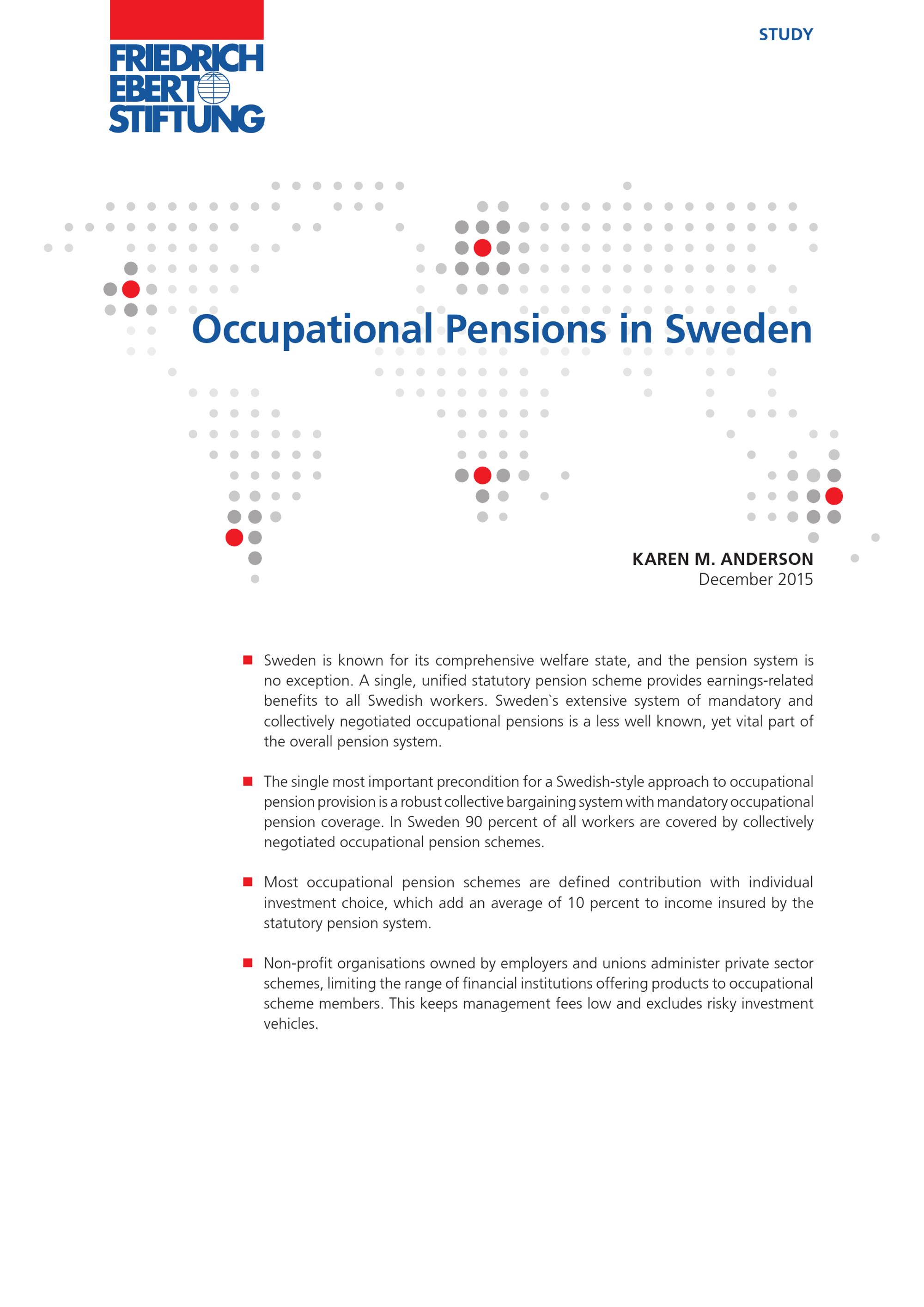 FRIEDRICH EBERT STIFTUNG

STUDY

Occupational Pensions in Sweden

KAREN M. ANDERSON
December 2015

■ Sweden is known for its comprehensive welfare state, and the pension system is no exception. A single, unified statutory pension scheme provides earnings-related benefits to all Swedish workers. Sweden`s extensive system of mandatory and collectively negotiated occupational pensions is a less well known, yet vital part of the overall pension system.

■ The single most important precondition for a Swedish-style approach to occupational pension provision is a robust collective bargaining system with mandatory occupational pension coverage. In Sweden 90 percent of all workers are covered by collectively negotiated occupational pension schemes.

■ Most occupational pension schemes are defined contribution with individual investment choice, which add an average of 10 percent to income insured by the statutory pension system.

■ Non-profit organisations owned by employers and unions administer private sector schemes, limiting the range of financial institutions offering products to occupational scheme members. This keeps management fees low and excludes risky investment vehicles.